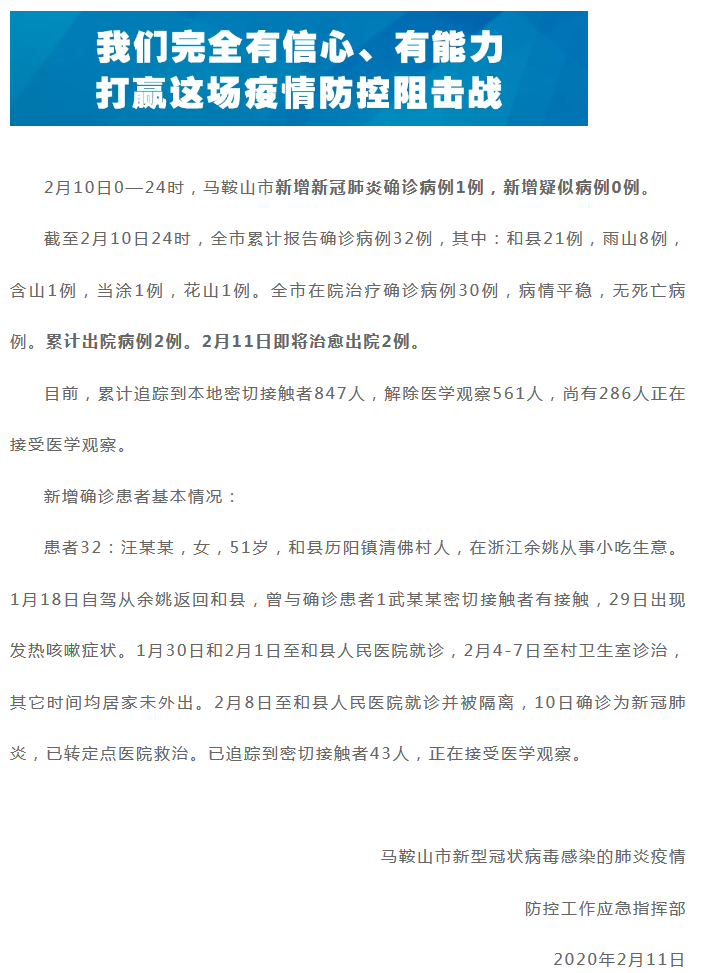 我们完全有信心、有能力
打赢这场疫情防控阻击战

2月10日0—24时，马鞍山市新增新冠肺炎确诊病例1例，新增疑似病例0例。

截至2月10日24时，全市累计报告确诊病例32例，其中：和县21例，雨山8例，含山1例，当涂1例，花山1例。全市在院治疗确诊病例30例，病情平稳，无死亡病例。累计出院病例2例。2月11日即将治愈出院2例。

目前，累计追踪到本地密切接触者847人，解除医学观察561人，尚有286人正在接受医学观察。

新增确诊患者基本情况：

患者32：汪某某，女，51岁，和县历阳镇清佛村人，在浙江余姚从事小吃生意。1月18日自驾从余姚返回和县，曾与确诊患者1武某某密切接触者有接触，29日出现发热咳嗽症状。1月30日和2月1日至和县人民医院就诊，2月4-7日至村卫生室诊治，其它时间均居家未外出。2月8日至和县人民医院就诊并被隔离，10日确诊为新冠肺炎，已转定点医院救治。已追踪到密切接触者43人，正在接受医学观察。

马鞍山市新型冠状病毒感染的肺炎疫情
防控工作应急指挥部
2020年2月11日